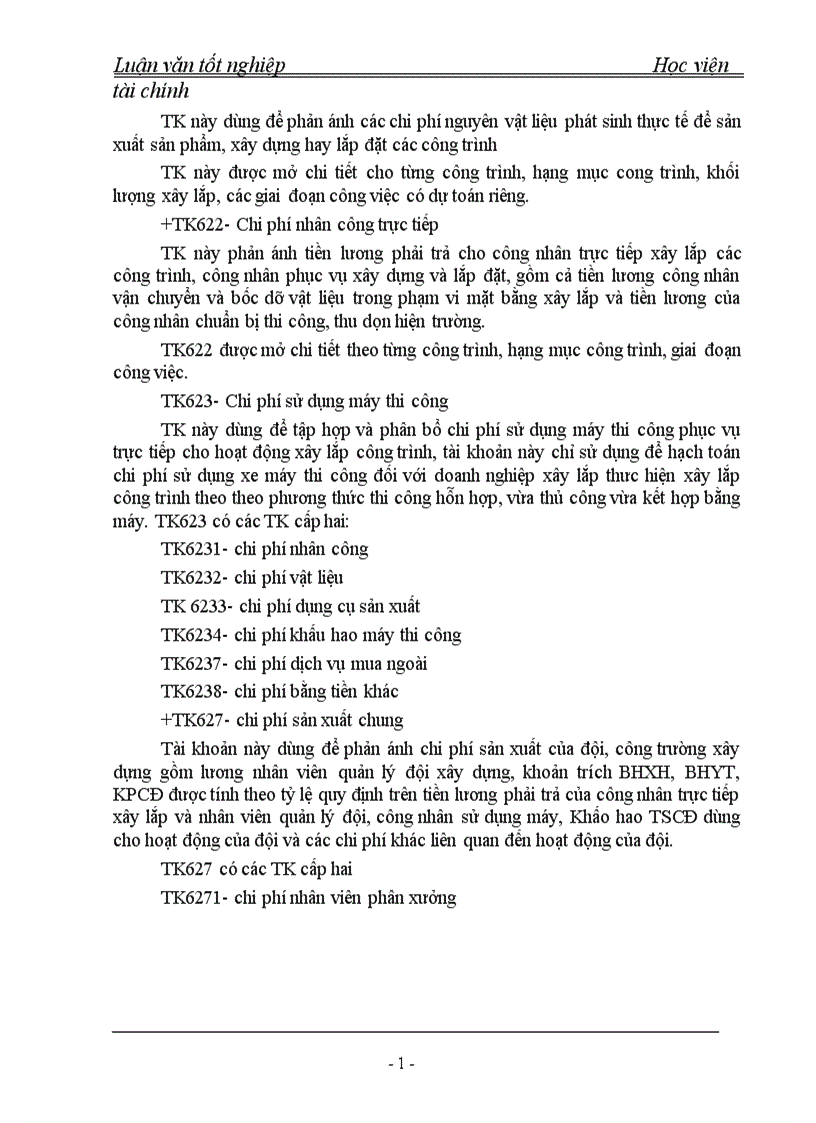 Luận văn tốt nghiệp Học viện tài chính

TK này dùng để phản ánh các chi phí nguyên vật liệu phát sinh thực tế để sản xuất sản phẩm, xây dựng hay lắp đặt các công trình

TK này được mở chi tiết cho từng công trình, hạng mục cong trình, khối lượng xây lắp, các giai đoạn công việc có dự toán riêng.

+TK622- Chi phí nhân công trực tiếp

TK này phản ánh tiền lương phải trả cho công nhân trực tiếp xây lắp các công trình, công nhân phục vụ xây dựng và lắp đặt, gồm cả tiền lương công nhân vận chuyển và bốc dỡ vật liệu trong phạm vi mặt bằng xây lắp và tiền lương của công nhân chuẩn bị thi công, thu dọn hiện trường.

TK622 được mở chi tiết theo từng công trình, hạng mục công trình, giai đoạn công việc.

TK623- Chi phí sử dụng máy thi công

TK này dùng để tập hợp và phân bổ chi phí sử dụng máy thi công phục vụ trực tiếp cho hoạt động xây lắp công trình, tài khoản này chỉ sử dụng để hạch toán chi phí sử dụng xe máy thi công đối với doanh nghiệp xây lắp thưc hiện xây lắp công trình theo theo phương thức thi công hỗn hợp, vừa thủ công vừa kết hợp bằng máy. TK623 có các TK cấp hai:

TK6231- chi phí nhân công

TK6232- chi phí vật liệu

TK 6233- chi phí dụng cụ sản xuất

TK6234- chi phí khấu hao máy thi công

TK6237- chi phí dịch vụ mua ngoài

TK6238- chi phí bằng tiền khác

+TK627- chi phí sản xuất chung

Tài khoản này dùng để phản ánh chi phí sản xuất của đội, công trường xây dựng gồm lương nhân viên quản lý đội xây dựng, khoản trích BHXH, BHYT, KPCĐ được tính theo tỷ lệ quy định trên tiền lương phải trả của công nhân trực tiếp xây lắp và nhân viên quản lý đội, công nhân sử dụng máy, Khấo hao TSCĐ dùng cho hoạt động của đội và các chi phí khác liên quan đến hoạt động của đội.

TK627 có các TK cấp hai

TK6271- chi phí nhân viên phân xưởng

- 1 -